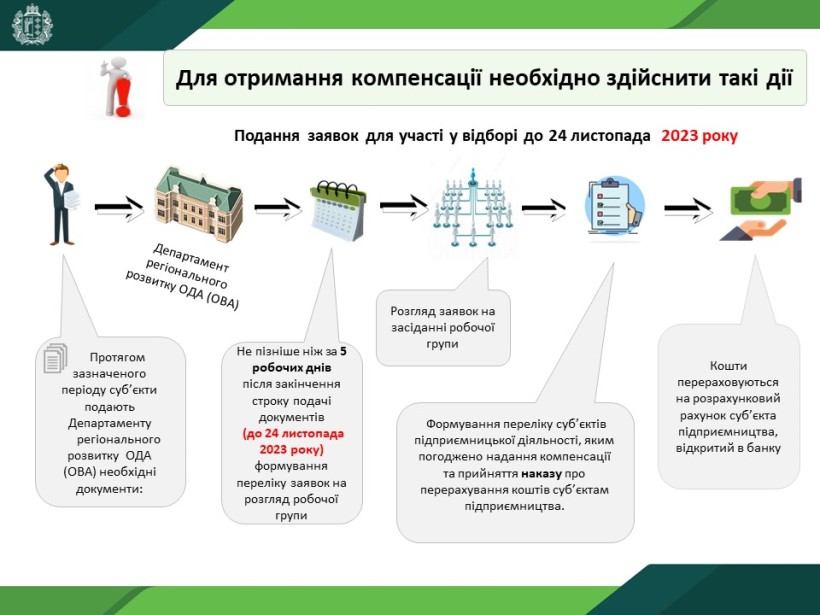 Для отримання компенсації необхідно здійснити такі дії

Подання заявок для участі у відборі до 24 листопада 2023 року

Департамент регіонального розвитку ОДА (ОВА)

Протягом зазначеного періоду суб'єкти подають Департаменту регіонального розвитку ОДА (ОВА) необхідні документи:

Не пізніше ніж за 5 робочих днів після закінчення строку подачі документів (до 24 листопада 2023 року) формування переліку заявок на розгляд робочої групи

Розгляд заявок на засіданні робочої групи

Формування переліку суб'єктів підприємницької діяльності, яким погоджено надання компенсації та прийняття наказу про перерахування коштів суб'єктам підприємництва.

Кошти перераховуються на розрахунковий рахунок суб'єкта підприємництва, відкритий в банку